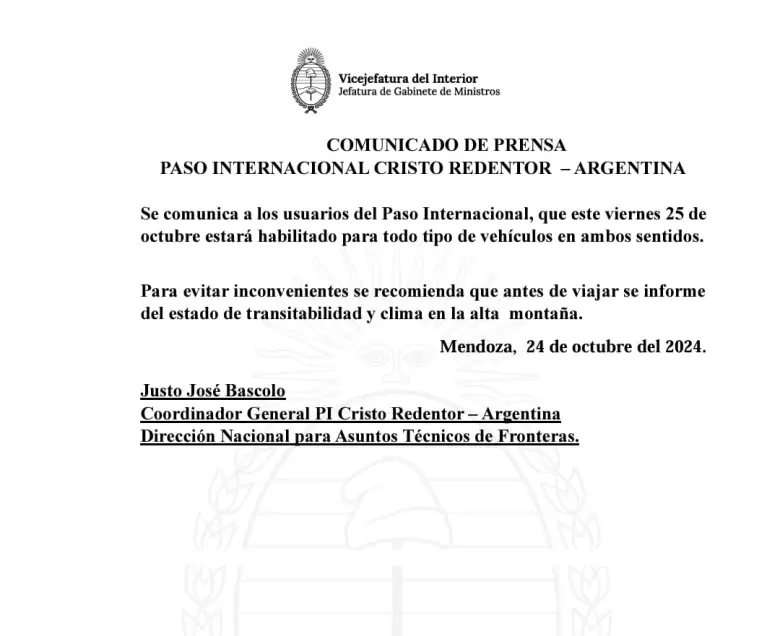 Vicejefatura del Interior
Jefatura de Gabinete de Ministros

COMUNICADO DE PRENSA
PASO INTERNACIONAL CRISTO REDENTOR – ARGENTINA

Se comunica a los usuarios del Paso Internacional, que este viernes 25 de octubre estará habilitado para todo tipo de vehículos en ambos sentidos.

Para evitar inconvenientes se recomienda que antes de viajar se informe del estado de transitabilidad y clima en la alta montaña.

Mendoza, 24 de octubre del 2024.

Justo José Bascolo
Coordinador General PI Cristo Redentor – Argentina
Dirección Nacional para Asuntos Técnicos de Fronteras.